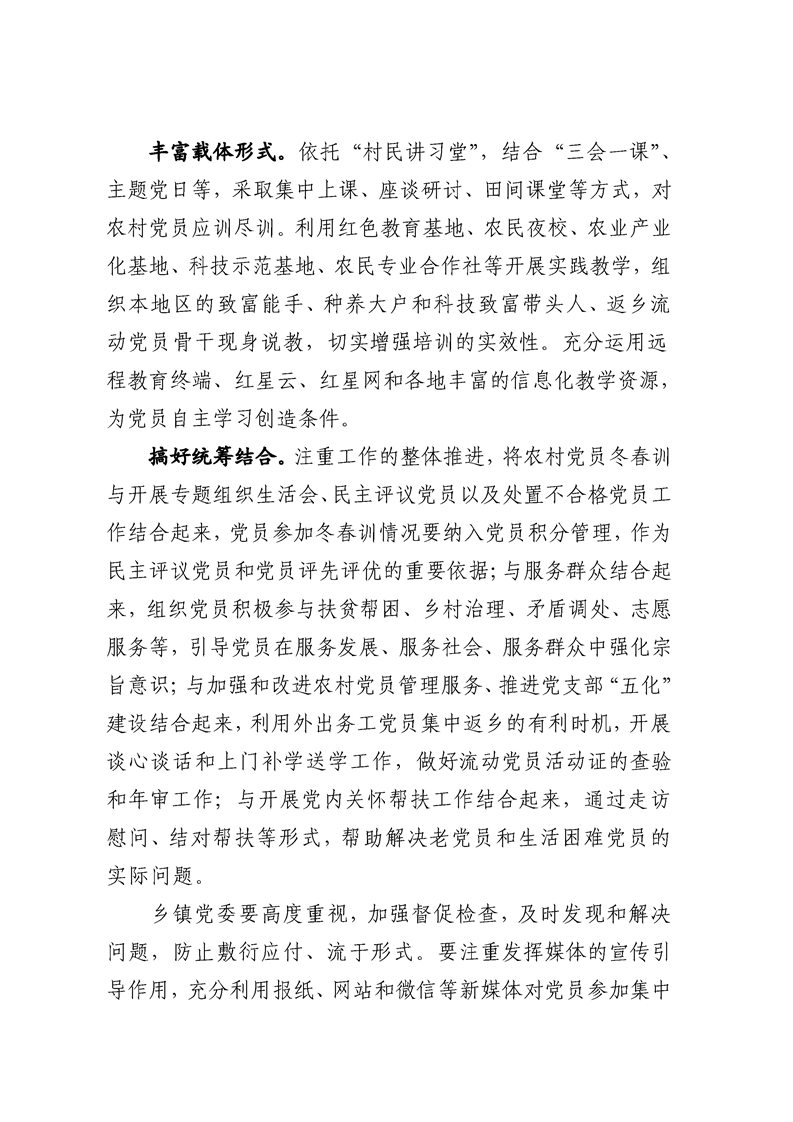 丰富载体形式。依托“村民讲习堂”，结合“三会一课”、主题党日等，采取集中上课、座谈研讨、田间课堂等方式，对农村党员应训尽训。利用红色教育基地、农民夜校、农业产业化基地、科技示范基地、农民专业合作社等开展实践教学，组织本地区的致富能手、种养大户和科技致富带头人、返乡流动党员骨干现身说教，切实增强培训的实效性。充分运用远程教育终端、红星云、红星网和各地丰富的信息化教学资源，为党员自主学习创造条件。

搞好统筹结合。注重工作的整体推进，将农村党员冬春训与开展专题组织生活会、民主评议党员以及处置不合格党员工作结合起来，党员参加冬春训情况要纳入党员积分管理，作为民主评议党员和党员评先评优的重要依据；与服务群众结合起来，组织党员积极参与扶贫帮困、乡村治理、矛盾调处、志愿服务等，引导党员在服务发展、服务社会、服务群众中强化宗旨意识；与加强和改进农村党员管理服务、推进党支部“五化”建设结合起来，利用外出务工党员集中返乡的有利时机，开展谈心谈话和上门补学送学工作，做好流动党员活动证的查验和年审工作；与开展党内关怀帮扶工作结合起来，通过走访慰问、结对帮扶等形式，帮助解决老党员和生活困难党员的实际问题。

乡镇党委要高度重视，加强督促检查，及时发现和解决问题，防止敷衍应付、流于形式。要注重发挥媒体的宣传引导作用，充分利用报纸、网站和微信等新媒体对党员参加集中